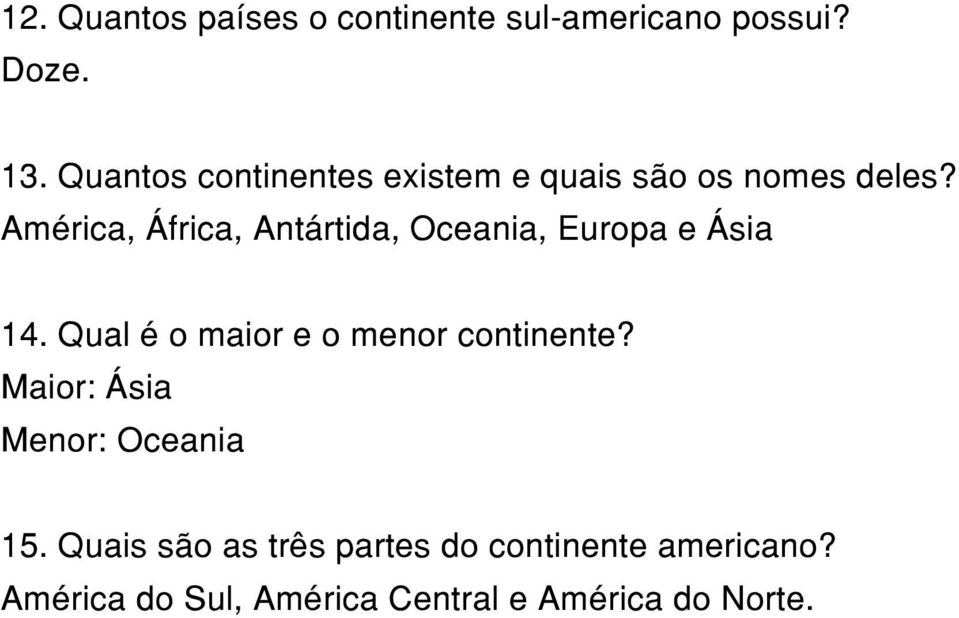 12. Quantos países o continente sul-americano possui?
Doze.

13. Quantos continentes existem e quais são os nomes deles?
América, África, Antártida, Oceania, Europa e Ásia

14. Qual é o maior e o menor continente?
Maior: Ásia
Menor: Oceania

15. Quais são as três partes do continente americano?
América do Sul, América Central e América do Norte.